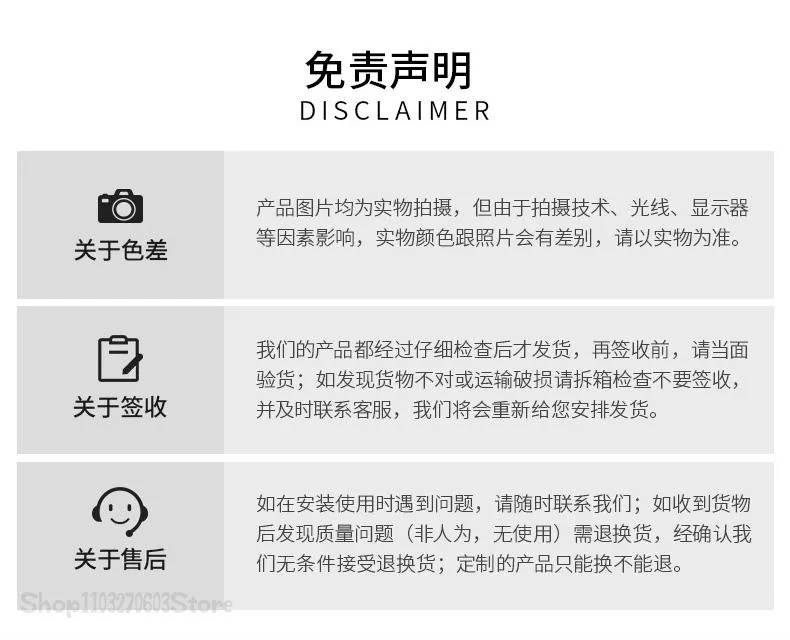 免责声明
DISCLAIMER

关于色差

产品图片均为实物拍摄，但由于拍摄技术、光线、显示器等因素影响，实物颜色跟照片会有差别，请以实物为准。

关于签收

我们的产品都经过仔细检查后才发货，再签收前，请当面验货；如发现货物不对或运输破损请拆箱检查不要签收，并及时联系客服，我们将会重新给您安排发货。

关于售后

如在安装使用时遇到问题，请随时联系我们；如收到货物后发现质量问题（非人为，无使用）需退换货，经确认我们无条件接受退换货；定制的产品只能换不能退。

Shop1103270603Store